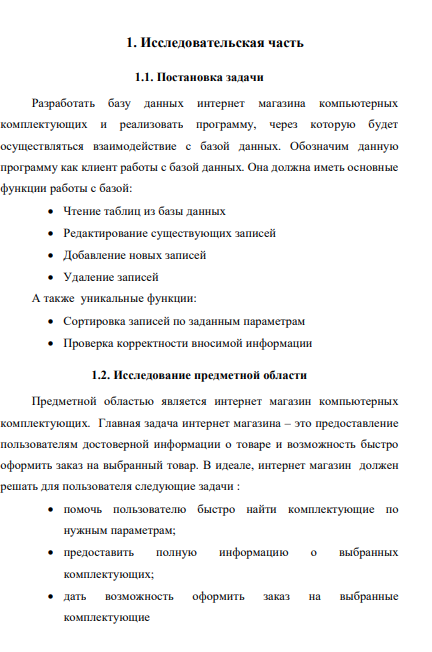 1. Исследовательская часть

1.1. Постановка задачи

Разработать базу данных интернет магазина компьютерных комплектующих и реализовать программу, через которую будет осуществляться взаимодействие с базой данных. Обозначим данную программу как клиент работы с базой данных. Она должна иметь основные функции работы с базой:

• Чтение таблиц из базы данных
• Редактирование существующих записей
• Добавление новых записей
• Удаление записей

А также уникальные функции:

• Сортировка записей по заданным параметрам
• Проверка корректности вносимой информации

1.2. Исследование предметной области

Предметной областью является интернет магазин компьютерных комплектующих. Главная задача интернет магазина – это предоставление пользователям достоверной информации о товаре и возможность быстро оформить заказ на выбранный товар. В идеале, интернет магазин должен решать для пользователя следующие задачи :

• помочь пользователю быстро найти комплектующие по нужным параметрам;
• предоставить полную информацию о выбранных комплектующих;
• дать возможность оформить заказ на выбранные комплектующие